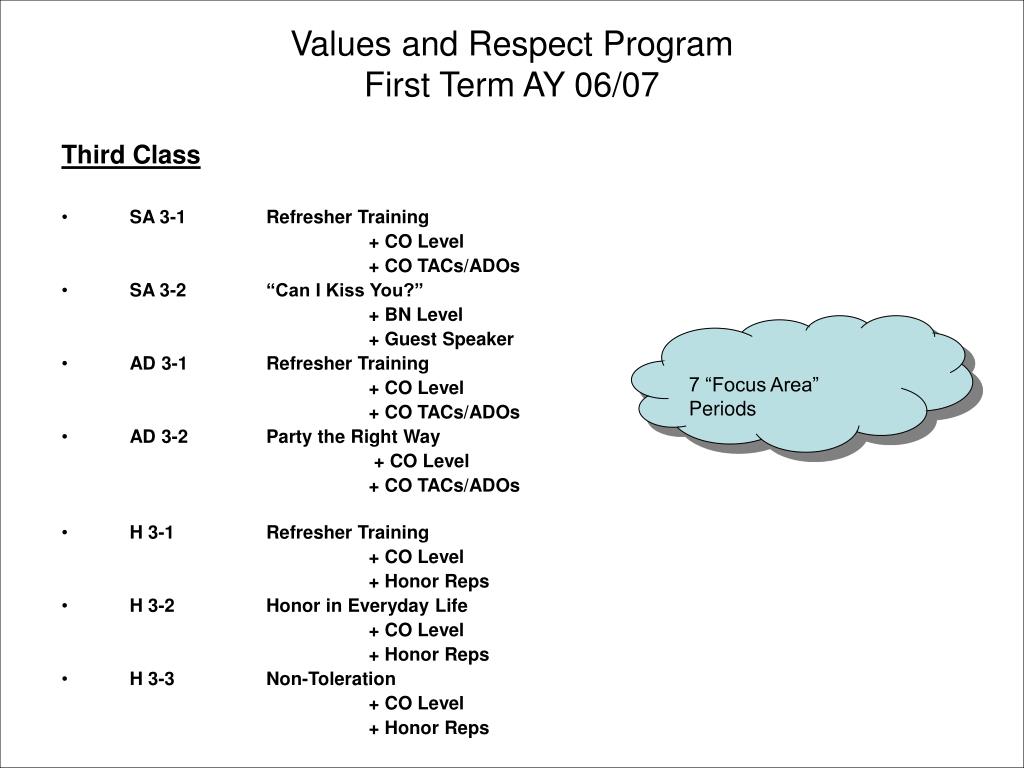 Values and Respect Program
First Term AY 06/07

Third Class

• SA 3-1 Refresher Training
+ CO Level
+ CO TACs/ADOs
• SA 3-2 “Can I Kiss You?”
+ BN Level
+ Guest Speaker
• AD 3-1 Refresher Training
+ CO Level
+ CO TACs/ADOs
• AD 3-2 Party the Right Way
+ CO Level
+ CO TACs/ADOs

• H 3-1 Refresher Training
+ CO Level
+ Honor Reps
• H 3-2 Honor in Everyday Life
+ CO Level
+ Honor Reps
• H 3-3 Non-Toleration
+ CO Level
+ Honor Reps

7 “Focus Area” Periods